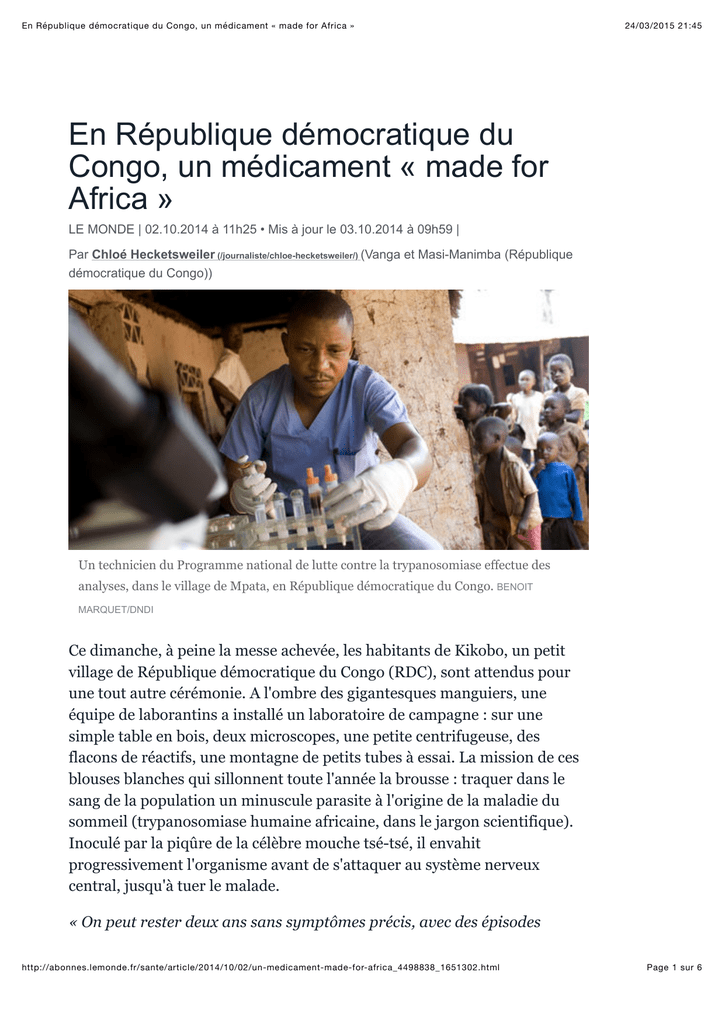 En République démocratique du Congo, un médicament « made for Africa »
24/03/2015 21:45

En République démocratique du Congo, un médicament « made for Africa »

LE MONDE | 02.10.2014 à 11h25 • Mis à jour le 03.10.2014 à 09h59 |

Par Chloé Hecketsweiler (/journaliste/chloe-hecketsweiler/) (Vanga et Masi-Manimba (République démocratique du Congo))

Un technicien du Programme national de lutte contre la trypanosomiase effectue des analyses, dans le village de Mpata, en République démocratique du Congo. BENOIT MARQUET/DNDI

Ce dimanche, à peine la messe achevée, les habitants de Kikobo, un petit village de République démocratique du Congo (RDC), sont attendus pour une tout autre cérémonie. A l'ombre des gigantesques manguiers, une équipe de laborantins a installé un laboratoire de campagne : sur une simple table en bois, deux microscopes, une petite centrifugeuse, des flacons de réactifs, une montagne de petits tubes à essai. La mission de ces blouses blanches qui sillonnent toute l'année la brousse : traquer dans le sang de la population un minuscule parasite à l'origine de la maladie du sommeil (trypanosomiase humaine africaine, dans le jargon scientifique). Inoculé par la piqûre de la célèbre mouche tsé-tsé, il envahit progressivement l'organisme avant de s'attaquer au système nerveux central, jusqu'à tuer le malade.

« On peut rester deux ans sans symptômes précis, avec des épisodes

http://abonnes.lemonde.fr/sante/article/2014/10/02/un-medicament-made-for-africa_4498838_1651302.html
Page 1 sur 6